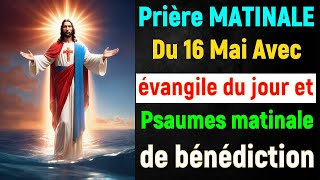 Prière MATINALE
Du 16 Mai Avec
évangile du jour et
Psaumes matinale
de bénédiction